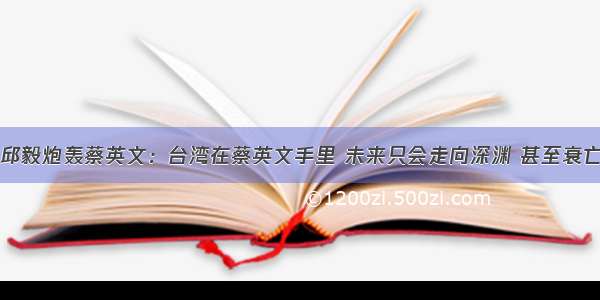 邱毅炮轰蔡英文：台湾在蔡英文手里 未来只会走向深渊 甚至衰亡

©1200zi.500zi.com